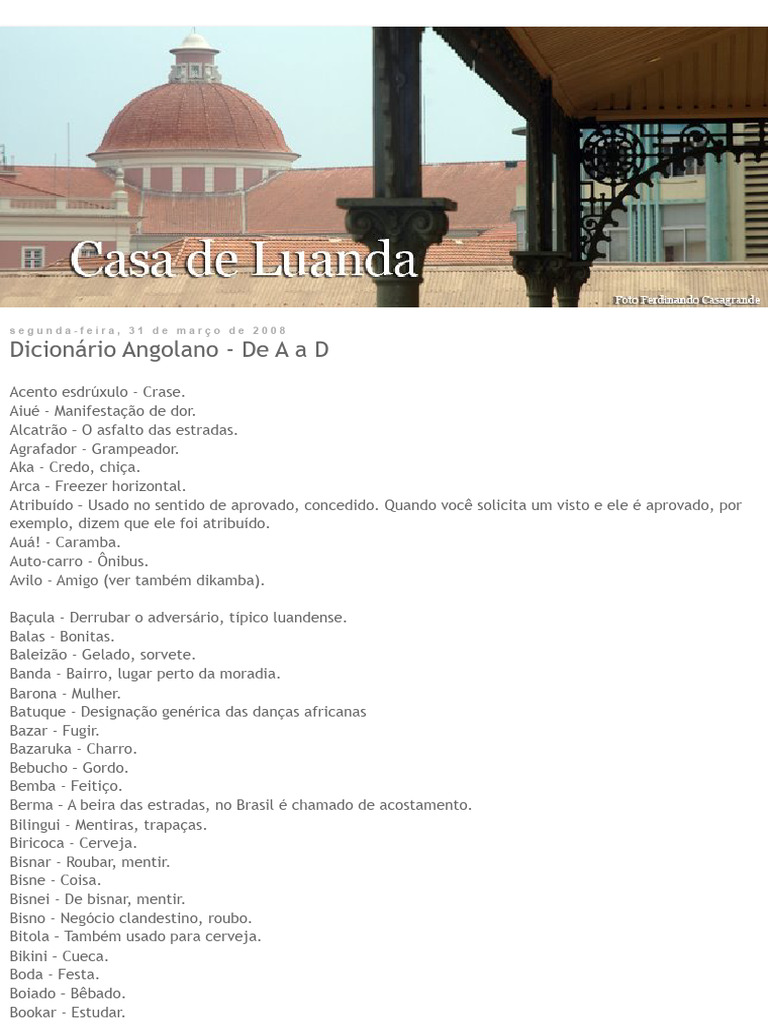 Casa de Luanda

Foto Ferdinando Casagrande

segunda-feira, 31 de março de 2008

Dicionário Angolano - De A a D

Acento esdrúxulo - Crase.
Aiué - Manifestação de dor.
Alcatrão - O asfalto das estradas.
Agrafador - Grampeador.
Aka - Credo, chiça.
Arca - Freezer horizontal.
Atribuído - Usado no sentido de aprovado, concedido. Quando você solicita um visto e ele é aprovado, por exemplo, dizem que ele foi atribuído.
Auá! - Caramba.
Auto-carro - Ônibus.
Avilo - Amigo (ver também dikamba).

Baçula - Derrubar o adversário, típico luandense.
Balas - Bonitas.
Baleizão - Gelado, sorvete.
Banda - Bairro, lugar perto da moradia.
Barona - Mulher.
Batuque - Designação genérica das danças africanas
Bazar - Fugir.
Bazaruka - Charro.
Bebucho - Gordo.
Bemba - Feitiço.
Berma - A beira das estradas, no Brasil é chamado de acostamento.
Bilingui - Mentiras, trapaças.
Biricoca - Cerveja.
Bisnar - Roubar, mentir.
Bisne - Coisa.
Bisnei - De bisnar, mentir.
Bisno - Negócio clandestino, roubo.
Bitola - Também usado para cerveja.
Bikini - Cueca.
Boda - Festa.
Boiado - Bêbado.
Bookar - Estudar.